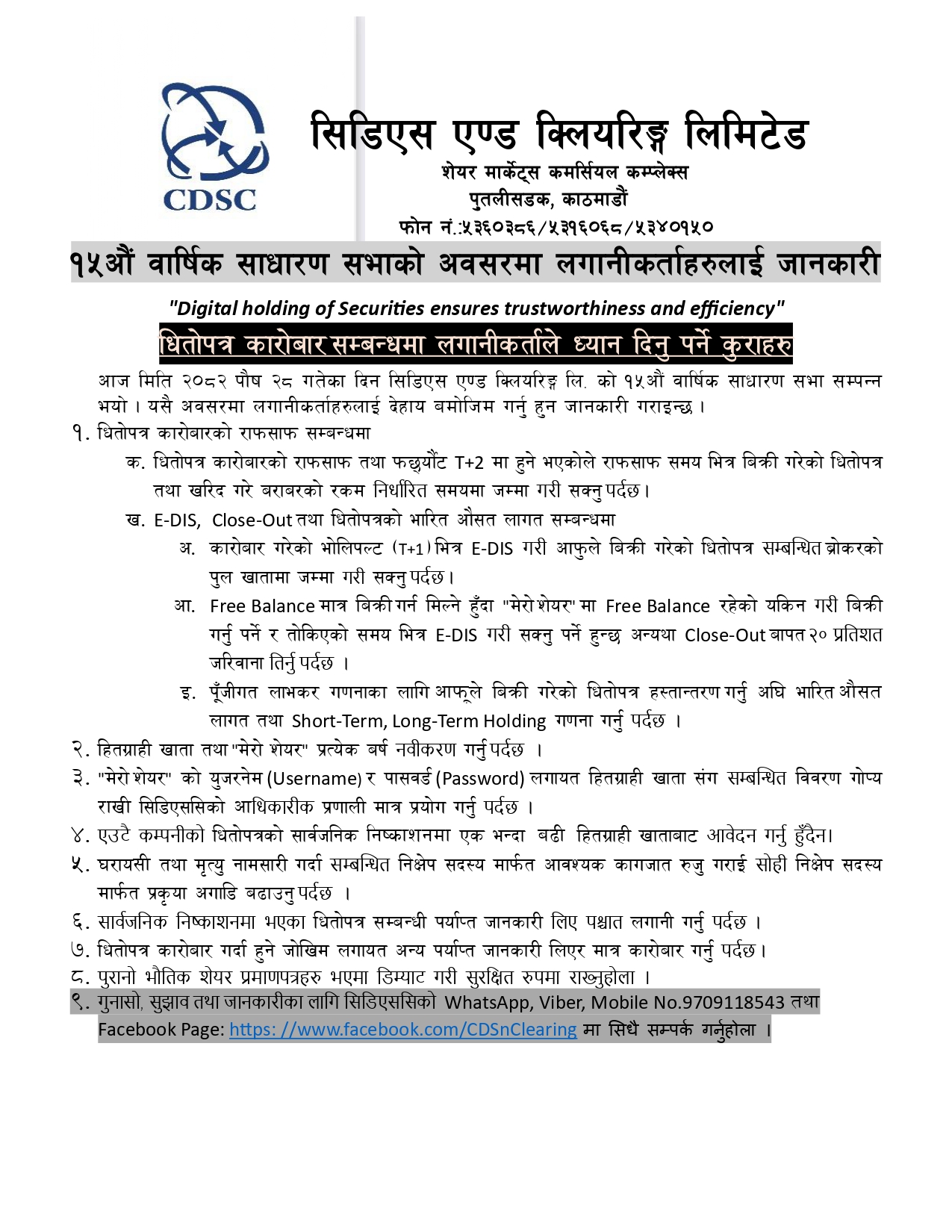 CDSC

सिडिएस एण्ड क्लियरिङ्ग लिमिटेड
शेयर मार्केट्स कमर्सियल कम्प्लेक्स
पुतलीसडक, काठमाडौं
फोन नं.:५३६०३८६/५३१६०६८/५३४०१५०

१५औं वार्षिक साधारण सभाको अवसरमा लगानीकर्ताहरुलाई जानकारी

"Digital holding of Securities ensures trustworthiness and efficiency"

धितोपत्र कारोबार सम्बन्धमा लगानीकर्ताले ध्यान दिनु पर्ने कुराहरु

आज मिति २०८२ पौष २८ गतेका दिन सिडिएस एण्ड क्लियरिङ्ग लि. को १५औं वार्षिक साधारण सभा सम्पन्न भयो । यसै अवसरमा लगानीकर्ताहरुलाई देहाय बमोजिम गर्नु हुन जानकारी गराइन्छ ।

१. धितोपत्र कारोबारको राफसाफ सम्बन्धमा

क. धितोपत्र कारोबारको राफसाफ तथा फछ्र्यौट T+2 मा हुने भएकोले राफसाफ समय भित्र बिक्री गरेको धितोपत्र तथा खरिद गरे बराबरको रकम निर्धारित समयमा जम्मा गरी सक्नु पर्दछ।

ख. E-DIS, Close-Out तथा धितोपत्रको भारित औसत लागत सम्बन्धमा

अ. कारोबार गरेको भोलिपल्ट (T+1) भित्र E-DIS गरी आफुले बिक्री गरेको धितोपत्र सम्बन्धित ब्रोकरको पुल खातामा जम्मा गरी सक्नु पर्दछ।

आ. Free Balance मात्र बिक्री गर्न मिल्ने हुँदा "मेरो शेयर" मा Free Balance रहेको यकिन गरी बिक्री गर्नु पर्ने र तोकिएको समय भित्र E-DIS गरी सक्नु पर्ने हुन्छ अन्यथा Close-Out बापत २० प्रतिशत जरिवाना तिर्नु पर्दछ ।

इ. पूँजीगत लाभकर गणनाका लागि आफूले बिक्री गरेको धितोपत्र हस्तान्तरण गर्नु अघि भारित औसत लागत तथा Short-Term, Long-Term Holding गणना गर्नु पर्दछ ।

२. हितग्राही खाता तथा "मेरो शेयर" प्रत्येक बर्ष नवीकरण गर्नु पर्दछ ।

३. "मेरो शेयर" को युजरनेम (Username) र पासवर्ड (Password) लगायत हितग्राही खाता संग सम्बन्धित विवरण गोप्य राखी सिडिएससिको आधिकारीक प्रणाली मात्र प्रयोग गर्नु पर्दछ ।

४. एउटै कम्पनीको धितोपत्रको सार्वजनिक निष्काशनमा एक भन्दा बढी हितग्राही खाताबाट आवेदन गर्नु हुँदैन।

५. घरायसी तथा मृत्यु नामसारी गर्दा सम्बन्धित निक्षेप सदस्य मार्फत आवश्यक कागजात रुजु गराई सोही निक्षेप सदस्य मार्फत प्रकृया अगाडि बढाउनु पर्दछ ।

६. सार्वजनिक निष्काशनमा भएका धितोपत्र सम्बन्धी पर्याप्त जानकारी लिए पश्चात लगानी गर्नु पर्दछ ।

७. धितोपत्र कारोबार गर्दा हुने जोखिम लगायत अन्य पर्याप्त जानकारी लिएर मात्र कारोबार गर्नु पर्दछ।

८. पुरानो भौतिक शेयर प्रमाणपत्रहरु भएमा डिम्याट गरी सुरक्षित रुपमा राख्नुहोला ।

९. गुनासो, सुझाव तथा जानकारीका लागि सिडिएससिको WhatsApp, Viber, Mobile No.9709118543 तथा Facebook Page: https: //www.facebook.com/CDSnClearing मा सिधै सम्पर्क गर्नुहोला ।